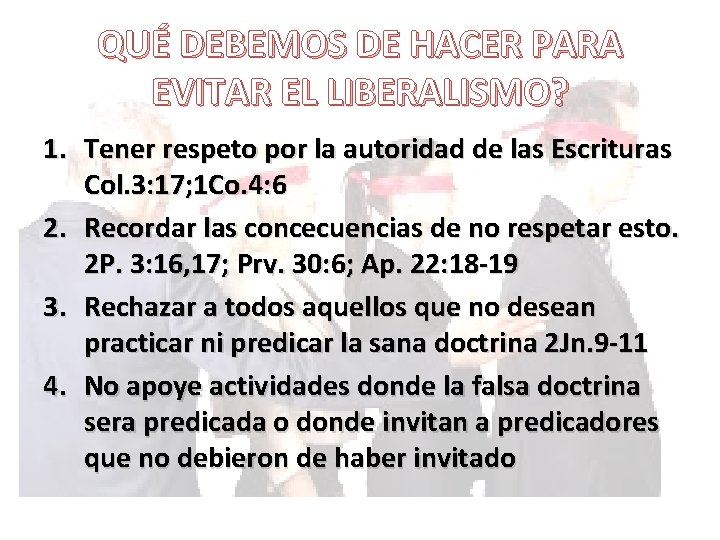 QUÉ DEBEMOS DE HACER PARA EVITAR EL LIBERALISMO?

1. Tener respeto por la autoridad de las Escrituras Col.3:17;1Co.4:6
2. Recordar las concecuencias de no respetar esto. 2P. 3:16,17; Prv. 30:6; Ap. 22:18-19
3. Rechazar a todos aquellos que no desean practicar ni predicar la sana doctrina 2Jn.9-11
4. No apoye actividades donde la falsa doctrina sera predicada o donde invitan a predicadores que no debieron de haber invitado